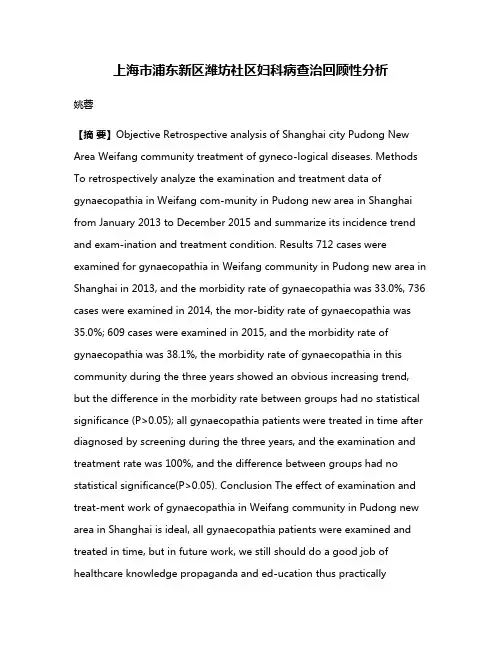 上海市浦东新区潍坊社区妇科病查治回顾性分析

姚蓉

【摘 要】Objective Retrospective analysis of Shanghai city Pudong New Area Weifang community treatment of gyneco-logical diseases. Methods To retrospectively analyze the examination and treatment data of gynaecopathia in Weifang com-munity in Pudong new area in Shanghai from January 2013 to December 2015 and summarize its incidence trend and exam-ination and treatment condition. Results 712 cases were examined for gynaecopathia in Weifang community in Pudong new area in Shanghai in 2013, and the morbidity rate of gynaecopathia was 33.0%, 736 cases were examined in 2014, the mor-bidity rate of gynaecopathia was 35.0%; 609 cases were examined in 2015, and the morbidity rate of gynaecopathia was 38.1%, the morbidity rate of gynaecopathia in this community during the three years showed an obvious increasing trend, but the difference in the morbidity rate between groups had no statistical significance (P>0.05); all gynaecopathia patients were treated in time after diagnosed by screening during the three years, and the examination and treatment rate was 100%, and the difference between groups had no statistical significance(P>0.05). Conclusion The effect of examination and treat-ment work of gynaecopathia in Weifang community in Pudong new area in Shanghai is ideal, all gynaecopathia patients were examined and treated in time, but in future work, we still should do a good job of healthcare knowledge propaganda and ed-ucation thus practically